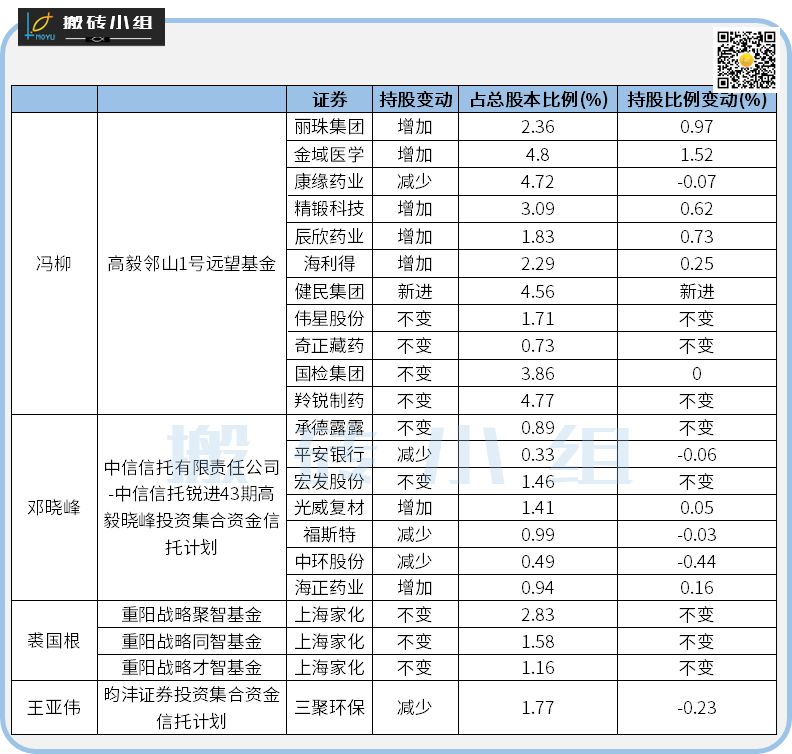 搬砖小组

|  |  | 证券 | 持股变动 | 占总股本比例(%) | 持股比例变动(%) |
|---|---|---|---|---|---|
| 冯柳 | 高毅邻山1号远望基金 | 丽珠集团 | 增加 | 2.36 | 0.97 |
|  |  | 金域医学 | 增加 | 4.8 | 1.52 |
|  |  | 康缘药业 | 减少 | 4.72 | -0.07 |
|  |  | 精锻科技 | 增加 | 3.09 | 0.62 |
|  |  | 辰欣药业 | 增加 | 1.83 | 0.73 |
|  |  | 海利得 | 增加 | 2.29 | 0.25 |
|  |  | 健民集团 | 新进 | 4.56 | 新进 |
|  |  | 伟星股份 | 不变 | 1.71 | 不变 |
|  |  | 奇正藏药 | 不变 | 0.73 | 不变 |
|  |  | 国检集团 | 不变 | 3.86 | 0 |
|  |  | 羚锐制药 | 不变 | 4.77 | 不变 |
| 邓晓峰 | 中信信托有限责任公司-中信信托锐进43期高毅晓峰投资集合资金信托计划 | 承德露露 | 不变 | 0.89 | 不变 |
|  |  | 平安银行 | 减少 | 0.33 | -0.06 |
|  |  | 宏发股份 | 不变 | 1.46 | 不变 |
|  |  | 光威复材 | 增加 | 1.41 | 0.05 |
|  |  | 福斯特 | 减少 | 0.99 | -0.03 |
|  |  | 中环股份 | 减少 | 0.49 | -0.44 |
|  |  | 海正药业 | 增加 | 0.94 | 0.16 |
| 裘国根 | 重阳战略聚智基金 | 上海家化 | 不变 | 2.83 | 不变 |
|  | 重阳战略同智基金 | 上海家化 | 不变 | 1.58 | 不变 |
|  | 重阳战略才智基金 | 上海家化 | 不变 | 1.16 | 不变 |
| 王亚伟 | 昀沣证券投资集合资金信托计划 | 三聚环保 | 减少 | 1.77 | -0.23 |

搬砖小组